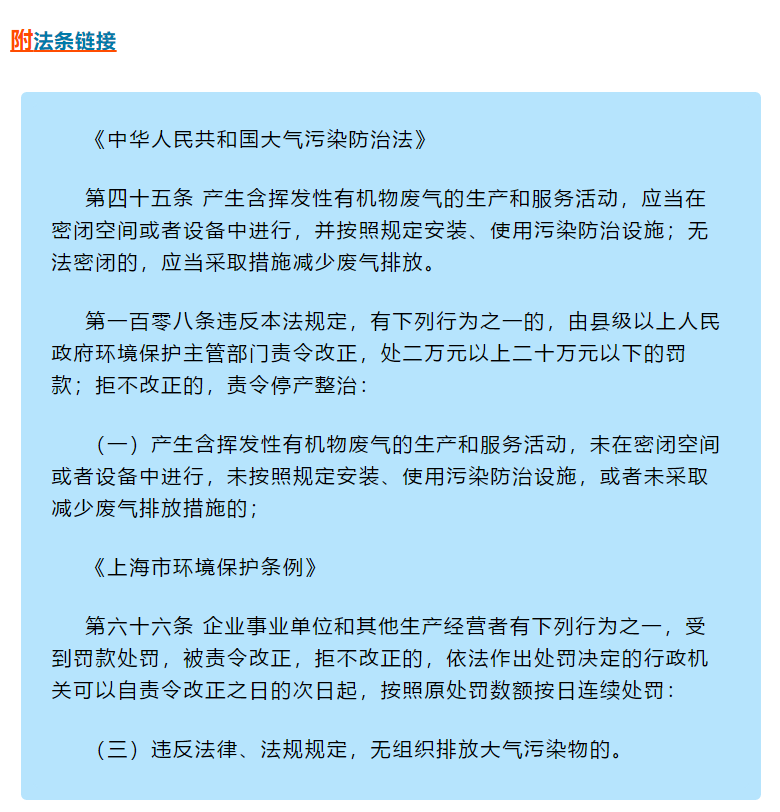 附法条链接

《中华人民共和国大气污染防治法》

第四十五条 产生含挥发性有机物废气的生产和服务活动，应当在密闭空间或者设备中进行，并按照规定安装、使用污染防治设施；无法密闭的，应当采取措施减少废气排放。

第一百零八条违反本法规定，有下列行为之一的，由县级以上人民政府环境保护主管部门责令改正，处二万元以上二十万元以下的罚款；拒不改正的，责令停产整治：

（一）产生含挥发性有机物废气的生产和服务活动，未在密闭空间或者设备中进行，未按照规定安装、使用污染防治设施，或者未采取减少废气排放措施的；

《上海市环境保护条例》

第六十六条 企业事业单位和其他生产经营者有下列行为之一，受到罚款处罚，被责令改正，拒不改正的，依法作出处罚决定的行政机关可以自责令改正之日的次日起，按照原处罚数额按日连续处罚：

（三）违反法律、法规规定，无组织排放大气污染物的。